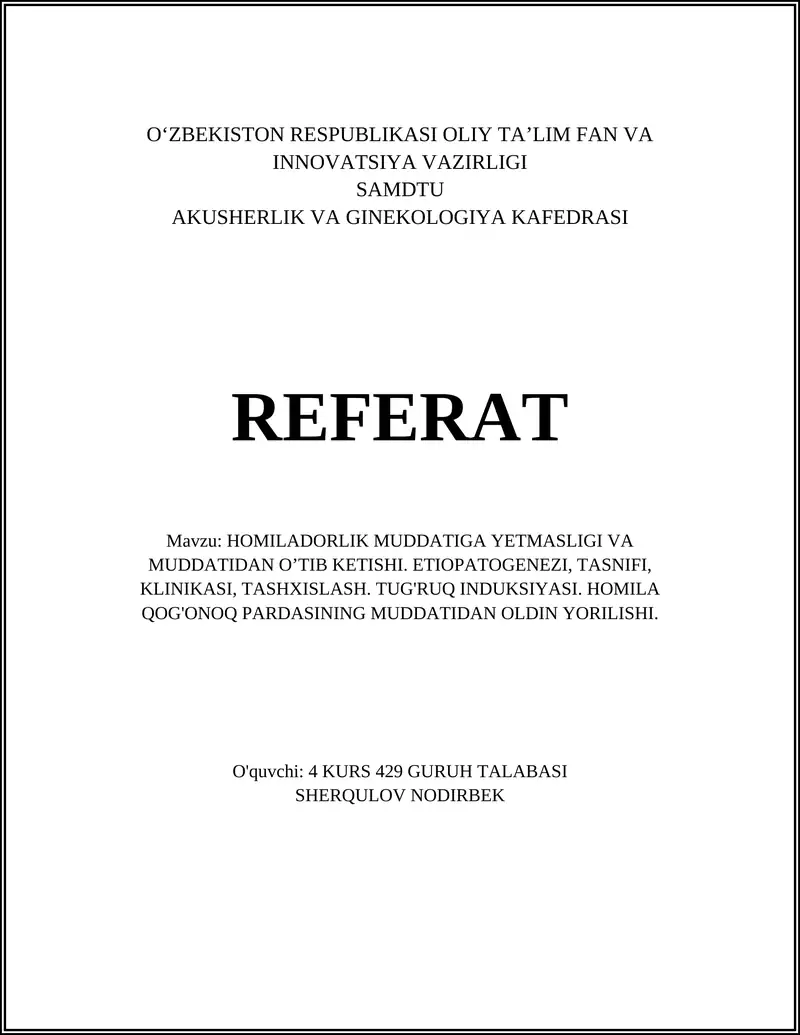 O‘ZBEKISTON RESPUBLIKASI OLIY TA’LIM FAN VA INNOVATSIYA VAZIRLIGI
SAMDTU
AKUSHERLIK VA GINEKOLOGIYA KAFEDRASI

REFERAT

Mavzu: HOMILADORLIK MUDDATIGA YETMASLIGI VA MUDDATIDAN O’TIB KETISHI. ETIOPATOGENEZI, TASNIFI, KLINIKASI, TASHXISLASH. TUG'RUQ INDUKSIYASI. HOMILA QOG'ONOQ PARDASINING MUDDATIDAN OLDIN YORILISHI.

O'quvchi: 4 KURS 429 GURUH TALABASI
SHERQULOV NODIRBEK